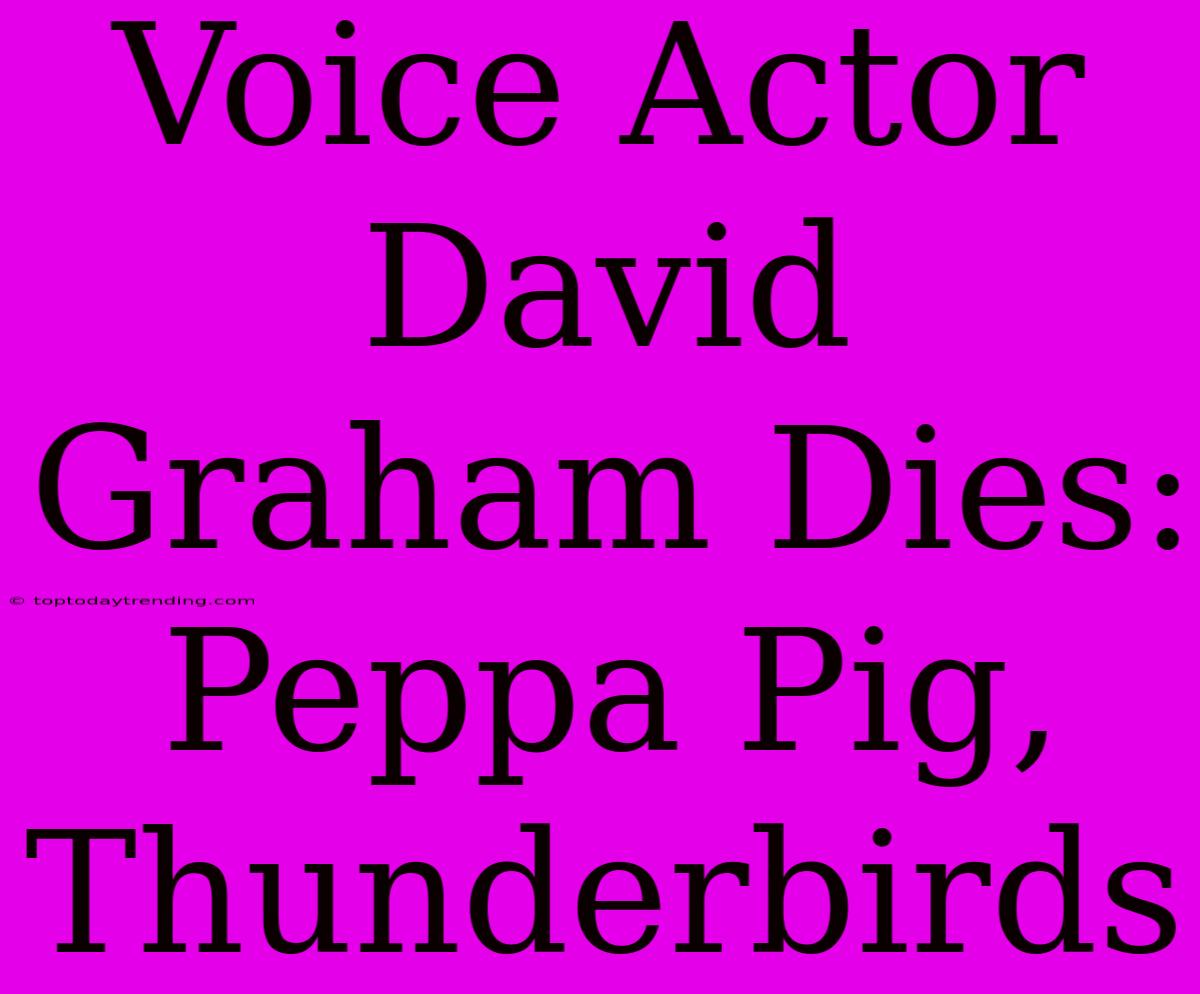 Voice Actor David Graham Dies: Peppa Pig, Thunderbirds

© toptodaytrending.com